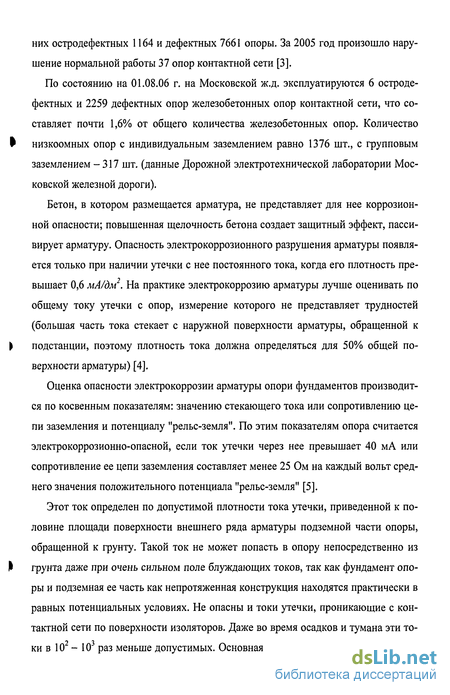 них остродефектных 1164 и дефектных 7661 опоры. За 2005 год произошло нарушение нормальной работы 37 опор контактной сети [3].

По состоянию на 01.08.06 г. на Московской ж.д. эксплуатируются 6 остродефектных и 2259 дефектных опор железобетонных опор контактной сети, что составляет почти 1,6% от общего количества железобетонных опор. Количество низкоомных опор с индивидуальным заземлением равно 1376 шт., с групповым заземлением – 317 шт. (данные Дорожной электротехнической лаборатории Московской железной дороги).

Бетон, в котором размещается арматура, не представляет для нее коррозионной опасности; повышенная щелочность бетона создает защитный эффект, пассивирует арматуру. Опасность электрокоррозионного разрушения арматуры появляется только при наличии утечки с нее постоянного тока, когда его плотность превышает 0,6 $мА/дм^2$. На практике электрокоррозию арматуры лучше оценивать по общему току утечки с опор, измерение которого не представляет трудностей (большая часть тока стекает с наружной поверхности арматуры, обращенной к подстанции, поэтому плотность тока должна определяться для 50% общей поверхности арматуры) [4].

Оценка опасности электрокоррозии арматуры опори фундаментов производится по косвенным показателям: значению стекающего тока или сопротивлению цепи заземления и потенциалу "рельс-земля". По этим показателям опора считается электрокоррозионно-опасной, если ток утечки через нее превышает 40 мА или сопротивление ее цепи заземления составляет менее 25 Ом на каждый вольт среднего значения положительного потенциала "рельс-земля" [5].

Этот ток определен по допустимой плотности тока утечки, приведенной к половине площади поверхности внешнего ряда арматуры подземной части опоры, обращенной к грунту. Такой ток не может попасть в опору непосредственно из грунта даже при очень сильном поле блуждающих токов, так как фундамент опоры и подземная ее часть как непротяженная конструкция находятся практически в равных потенциальных условиях. Не опасны и токи утечки, проникающие с контактной сети по поверхности изоляторов. Даже во время осадков и тумана эти токи в $10^2 – 10^3$ раз меньше допустимых. Основная

dsLib.net
библиотека диссертаций